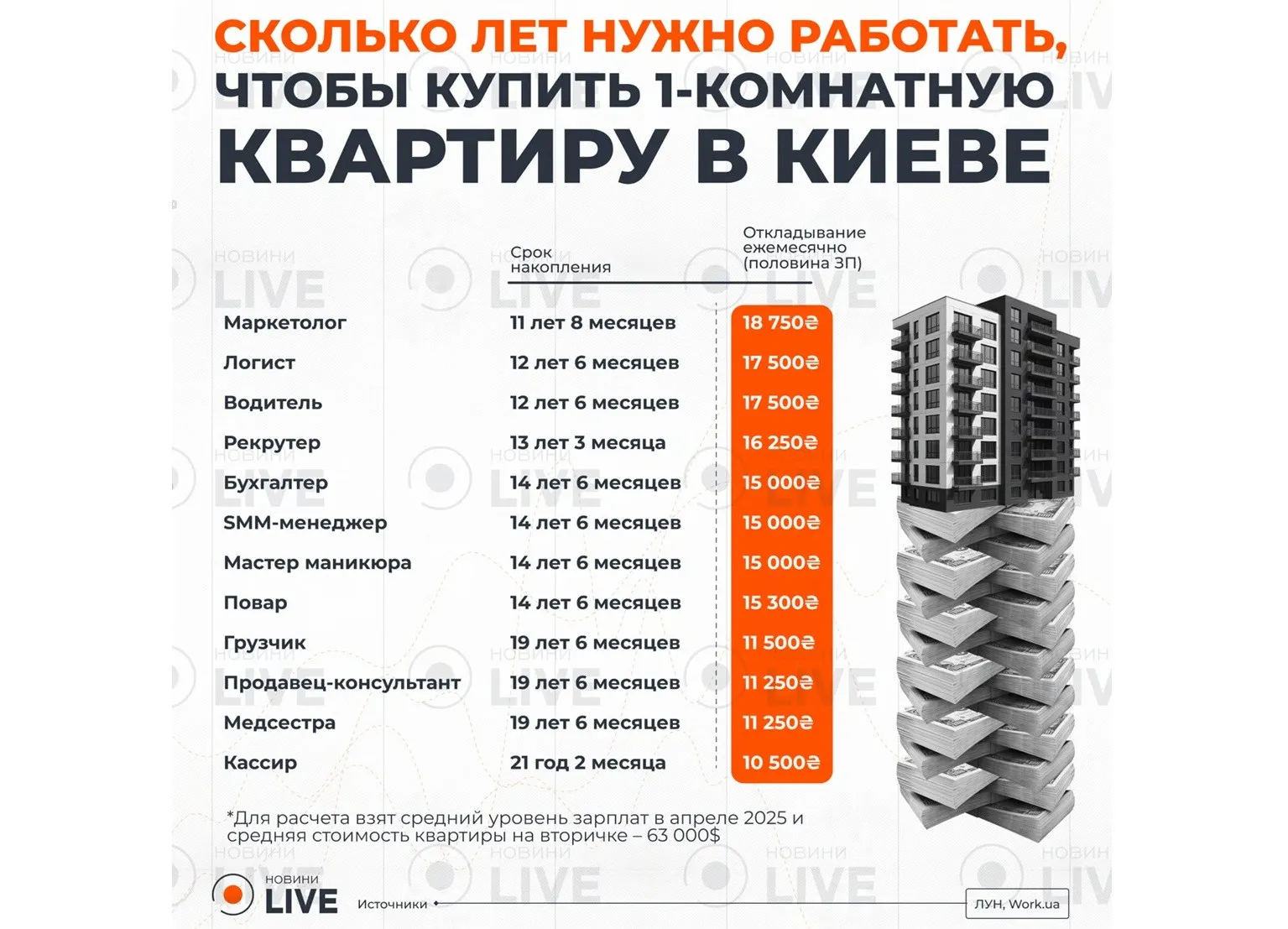 СКОЛЬКО ЛЕТ НУЖНО РАБОТАТЬ, ЧТОБЫ КУПИТЬ 1-КОМНАТНУЮ КВАРТИРУ В КИЕВЕ

| | Срок накопления | Откладывание ежемесячно (половина ЗП) |
|---|---|---|
| Маркетолог | 11 лет 8 месяцев | 18 750₴ |
| Логист | 12 лет 6 месяцев | 17 500₴ |
| Водитель | 12 лет 6 месяцев | 17 500₴ |
| Рекрутер | 13 лет 3 месяца | 16 250₴ |
| Бухгалтер | 14 лет 6 месяцев | 15 000₴ |
| SMM-менеджер | 14 лет 6 месяцев | 15 000₴ |
| Мастер маникюра | 14 лет 6 месяцев | 15 000₴ |
| Повар | 14 лет 6 месяцев | 15 300₴ |
| Грузчик | 19 лет 6 месяцев | 11 500₴ |
| Продавец-консультант | 19 лет 6 месяцев | 11 250₴ |
| Медсестра | 19 лет 6 месяцев | 11 250₴ |
| Кассир | 21 год 2 месяца | 10 500₴ |

*Для расчета взят средний уровень зарплат в апреле 2025 и средняя стоимость квартиры на вторичке – 63 000$

НОВИНИ LIVE

Источники ЛУН, Work.ua